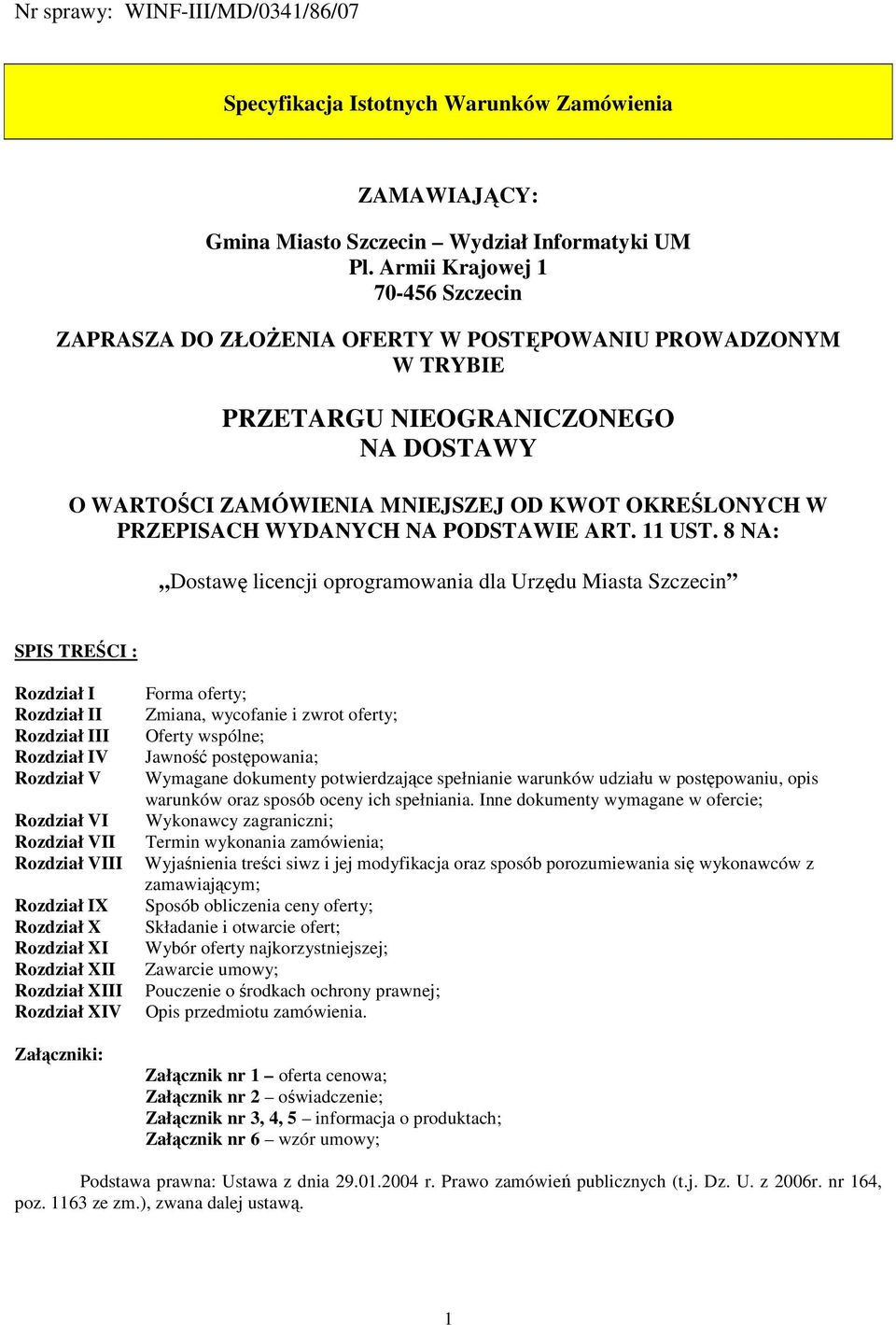 Nr sprawy: WINF-III/MD/0341/86/07

Specyfikacja Istotnych Warunków Zamówienia

ZAMAWIAJĄCY:

Gmina Miasto Szczecin – Wydział Informatyki UM
Pl. Armii Krajowej 1
70-456 Szczecin

ZAPRASZA DO ZŁOŻENIA OFERTY W POSTĘPOWANIU PROWADZONYM W TRYBIE

PRZETARGU NIEOGRANICZONEGO
NA DOSTAWY

O WARTOŚCI ZAMÓWIENIA MNIEJSZEJ OD KWOT OKREŚLONYCH W PRZEPISACH WYDANYCH NA PODSTAWIE ART. 11 UST. 8 NA:

„Dostawę licencji oprogramowania dla Urzędu Miasta Szczecin”

SPIS TREŚCI :

| | |
|---|---|
| Rozdział I | Forma oferty; |
| Rozdział II | Zmiana, wycofanie i zwrot oferty; |
| Rozdział III | Oferty wspólne; |
| Rozdział IV | Jawność postępowania; |
| Rozdział V | Wymagane dokumenty potwierdzające spełnianie warunków udziału w postępowaniu, opis warunków oraz sposób oceny ich spełniania. Inne dokumenty wymagane w ofercie; |
| Rozdział VI | Wykonawcy zagraniczni; |
| Rozdział VII | Termin wykonania zamówienia; |
| Rozdział VIII | Wyjaśnienia treści siwz i jej modyfikacja oraz sposób porozumiewania się wykonawców z zamawiającym; |
| Rozdział IX | Sposób obliczenia ceny oferty; |
| Rozdział X | Składanie i otwarcie ofert; |
| Rozdział XI | Wybór oferty najkorzystniejszej; |
| Rozdział XII | Zawarcie umowy; |
| Rozdział XIII | Pouczenie o środkach ochrony prawnej; |
| Rozdział XIV | Opis przedmiotu zamówienia. |

Załączniki:

Załącznik nr 1 – oferta cenowa;
Załącznik nr 2 – oświadczenie;
Załącznik nr 3, 4, 5 – informacja o produktach;
Załącznik nr 6 – wzór umowy;

Podstawa prawna: Ustawa z dnia 29.01.2004 r. Prawo zamówień publicznych (t.j. Dz. U. z 2006r. nr 164, poz. 1163 ze zm.), zwana dalej ustawą.

1